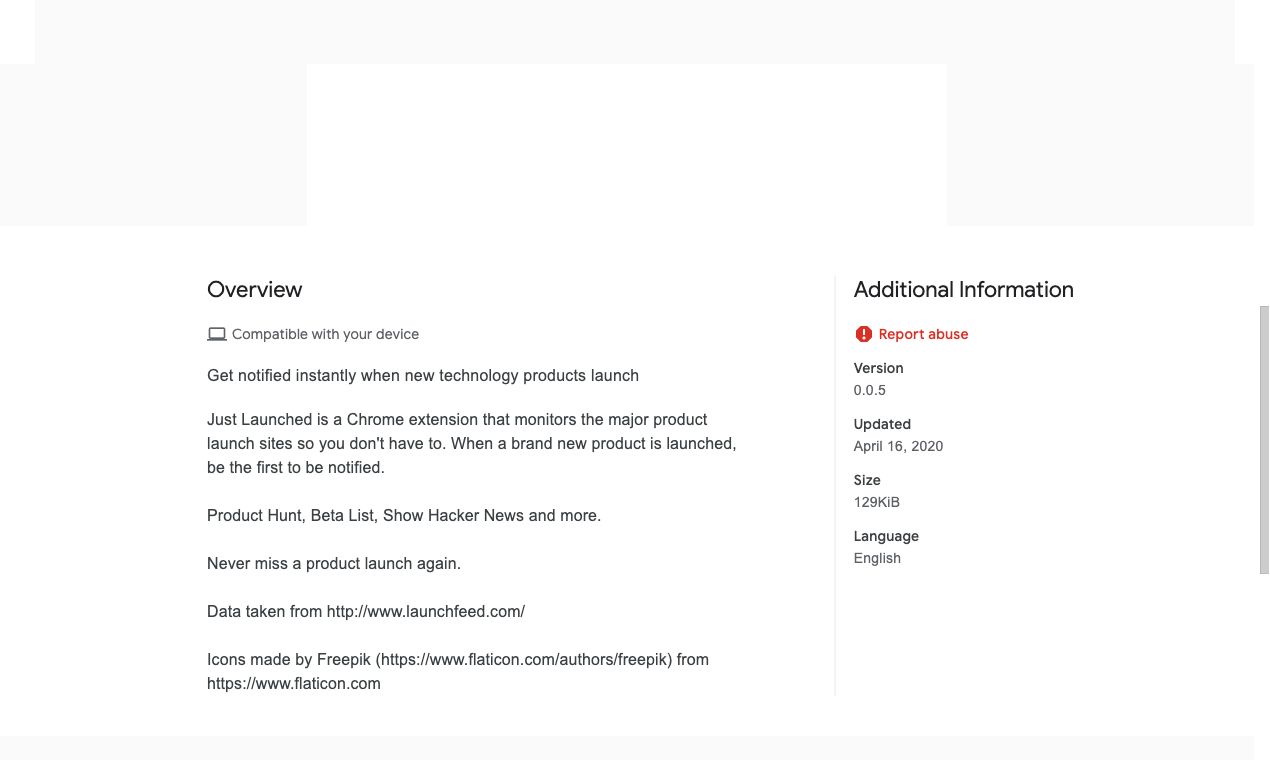 Overview

Compatible with your device

Get notified instantly when new technology products launch

Just Launched is a Chrome extension that monitors the major product launch sites so you don't have to. When a brand new product is launched, be the first to be notified.

Product Hunt, Beta List, Show Hacker News and more.

Never miss a product launch again.

Data taken from http://www.launchfeed.com/

Icons made by Freepik (https://www.flaticon.com/authors/freepik) from https://www.flaticon.com

Additional Information

Report abuse

Version
0.0.5

Updated
April 16, 2020

Size
129KiB

Language
English